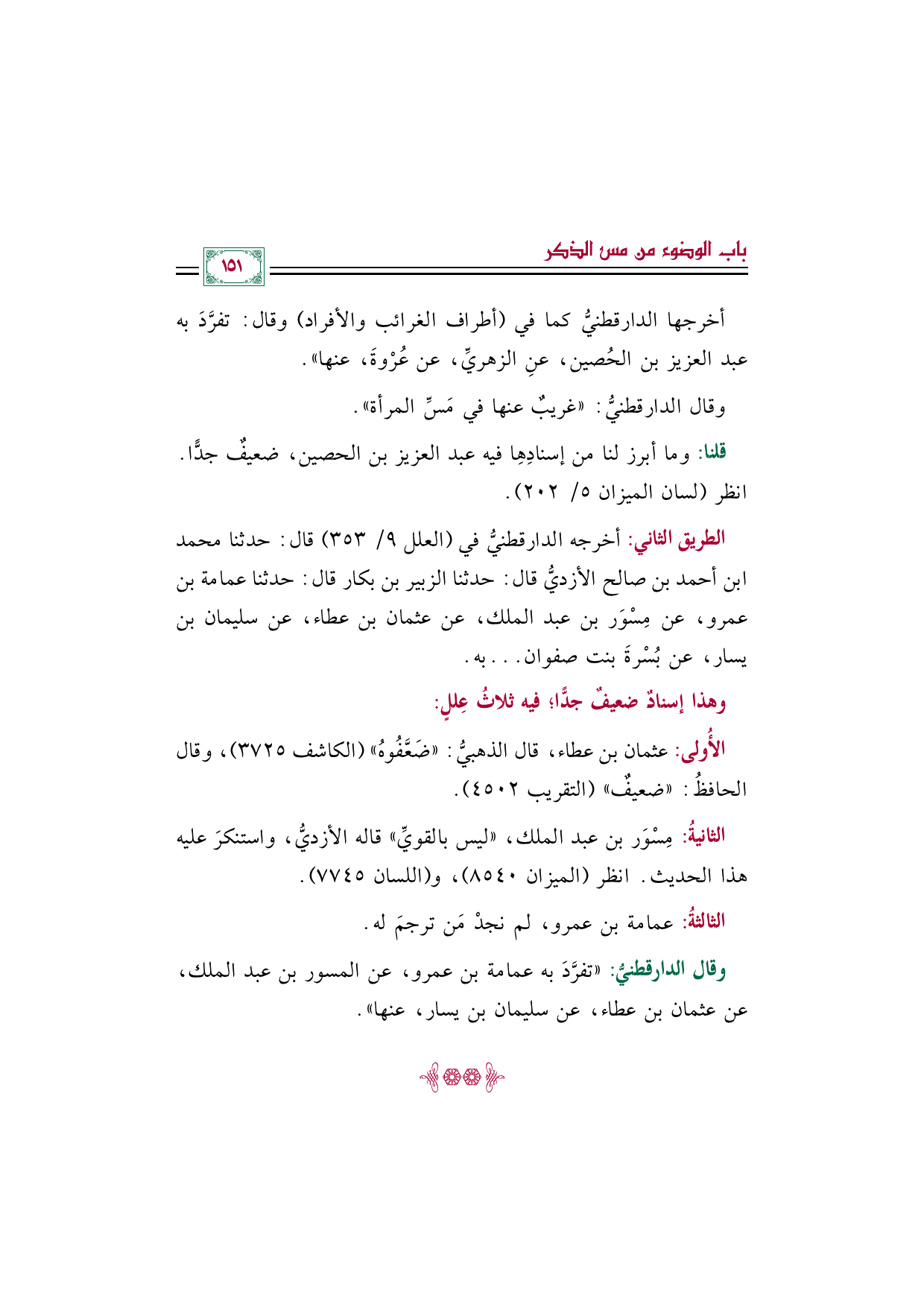 باب الوضوء من مس الذكر

١٥١

أخرجها الدارقطنيُّ كما في (أطراف الغرائب والأفراد) وقال: تفرَّدَ به عبد العزيز بن الحُصين، عنِ الزهريِّ، عن عُرْوةَ، عنها».

وقال الدارقطنيُّ: «غريبٌ عنها في مَسِّ المرأة».

قلنا: وما أبرز لنا من إسنادِهِا فيه عبد العزيز بن الحصين، ضعيفٌ جدًّا. انظر (لسان الميزان ٥/ ٢٠٢).

الطريق الثاني: أخرجه الدارقطنيُّ في (العلل ٩/ ٣٥٣) قال: حدثنا محمد ابن أحمد بن صالح الأزديُّ قال: حدثنا الزبير بن بكار قال: حدثنا عمامة بن عمرو، عن مِسْوَر بن عبد الملك، عن عثمان بن عطاء، عن سليمان بن يسار، عن بُسْرةَ بنت صفوان... به.

وهذا إسنادٌ ضعيفٌ جدًّا؛ فيه ثلاثُ عِللٍ:

الأُولى: عثمان بن عطاء، قال الذهبيُّ: «ضَعَّفُوهُ» (الكاشف ٣٧٢٥)، وقال الحافظُ: «ضعيفٌ» (التقريب ٤٥٠٢).

الثانيةُ: مِسْوَر بن عبد الملك، «ليس بالقويِّ» قاله الأزديُّ، واستنكرَ عليه هذا الحديث. انظر (الميزان ٨٥٤٠)، و(اللسان ٧٧٤٥).

الثالثةُ: عمامة بن عمرو، لم نجدْ مَن ترجمَ له.

وقال الدارقطنيُّ: «تفرَّدَ به عمامة بن عمرو، عن المسور بن عبد الملك، عن عثمان بن عطاء، عن سليمان بن يسار، عنها».